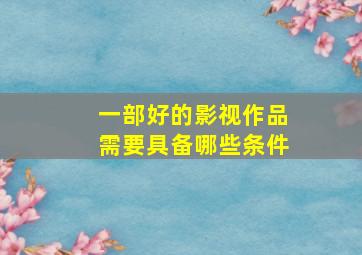 一部好的影视作品
需要具备哪些条件